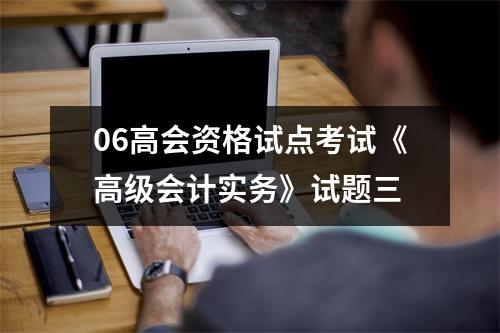 06高会资格试点考试《高级会计实务》试题三